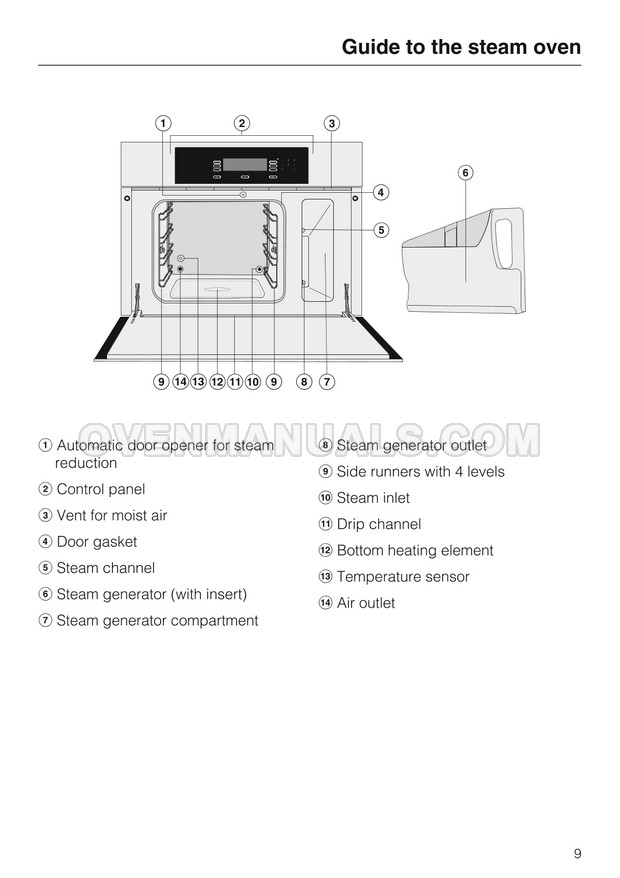 Guide to the steam oven

1 2 3 4 5 6

9 14 13 12 11 10 9 8 7

OVENMANUALS.COM

1 Automatic door opener for steam reduction

2 Control panel

3 Vent for moist air

4 Door gasket

5 Steam channel

6 Steam generator (with insert)

7 Steam generator compartment

8 Steam generator outlet

9 Side runners with 4 levels

10 Steam inlet

11 Drip channel

12 Bottom heating element

13 Temperature sensor

14 Air outlet

9